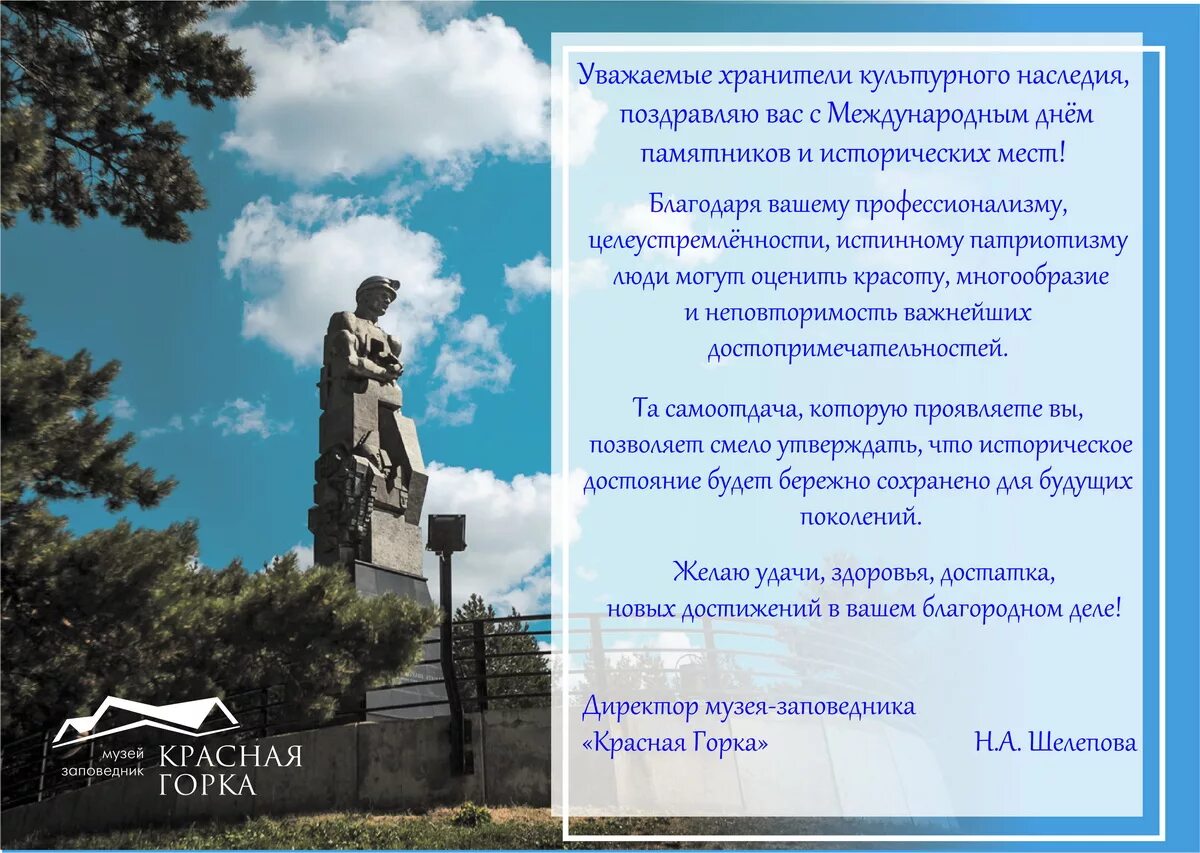 Уважаемые хранители культурного наследия, поздравляю вас с Международным днём памятников и исторических мест!

Благодаря вашему профессионализму, целеустремлённости, истинному патриотизму люди могут оценить красоту, многообразие и неповторимость важнейших достопримечательностей.

Та самоотдача, которую проявляете вы, позволяет смело утверждать, что историческое достояние будет бережно сохранено для будущих поколений.

Желаю удачи, здоровья, достатка, новых достижений в вашем благородном деле!

Директор музея-заповедника «Красная Горка»

Н.А. Шелепова

музей заповедник КРАСНАЯ ГОРКА